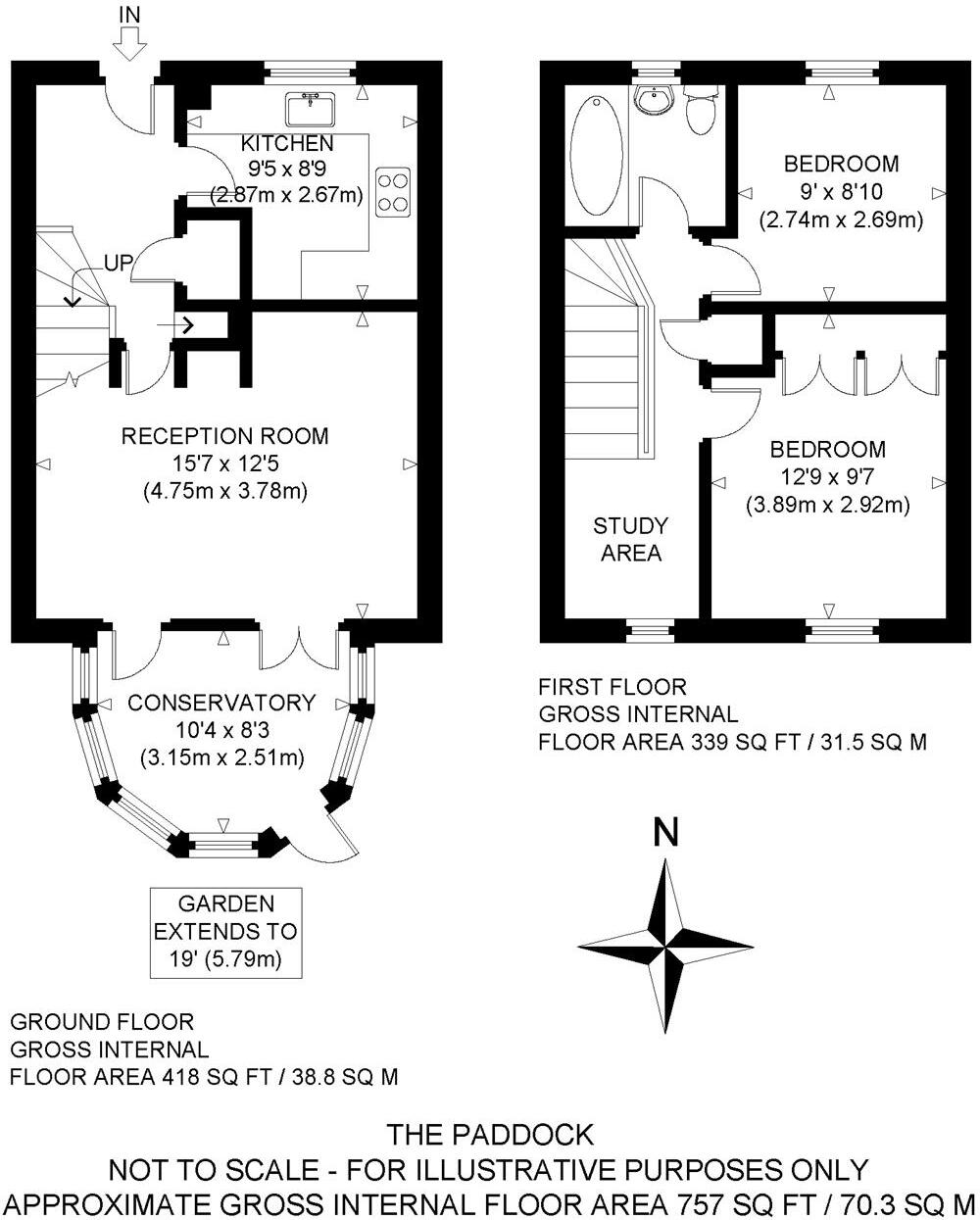 IN

KITCHEN
9'5 x 8'9
(2.87m x 2.67m)

UP

RECEPTION ROOM
15'7 x 12'5
(4.75m x 3.78m)

CONSERVATORY
10'4 x 8'3
(3.15m x 2.51m)

GARDEN
EXTENDS TO
19' (5.79m)

GROUND FLOOR
GROSS INTERNAL
FLOOR AREA 418 SQ FT / 38.8 SQ M

BEDROOM
9' x 8'10
(2.74m x 2.69m)

BEDROOM
12'9 x 9'7
(3.89m x 2.92m)

STUDY
AREA

FIRST FLOOR
GROSS INTERNAL
FLOOR AREA 339 SQ FT / 31.5 SQ M

N

THE PADDOCK
NOT TO SCALE - FOR ILLUSTRATIVE PURPOSES ONLY
APPROXIMATE GROSS INTERNAL FLOOR AREA 757 SQ FT / 70.3 SQ M